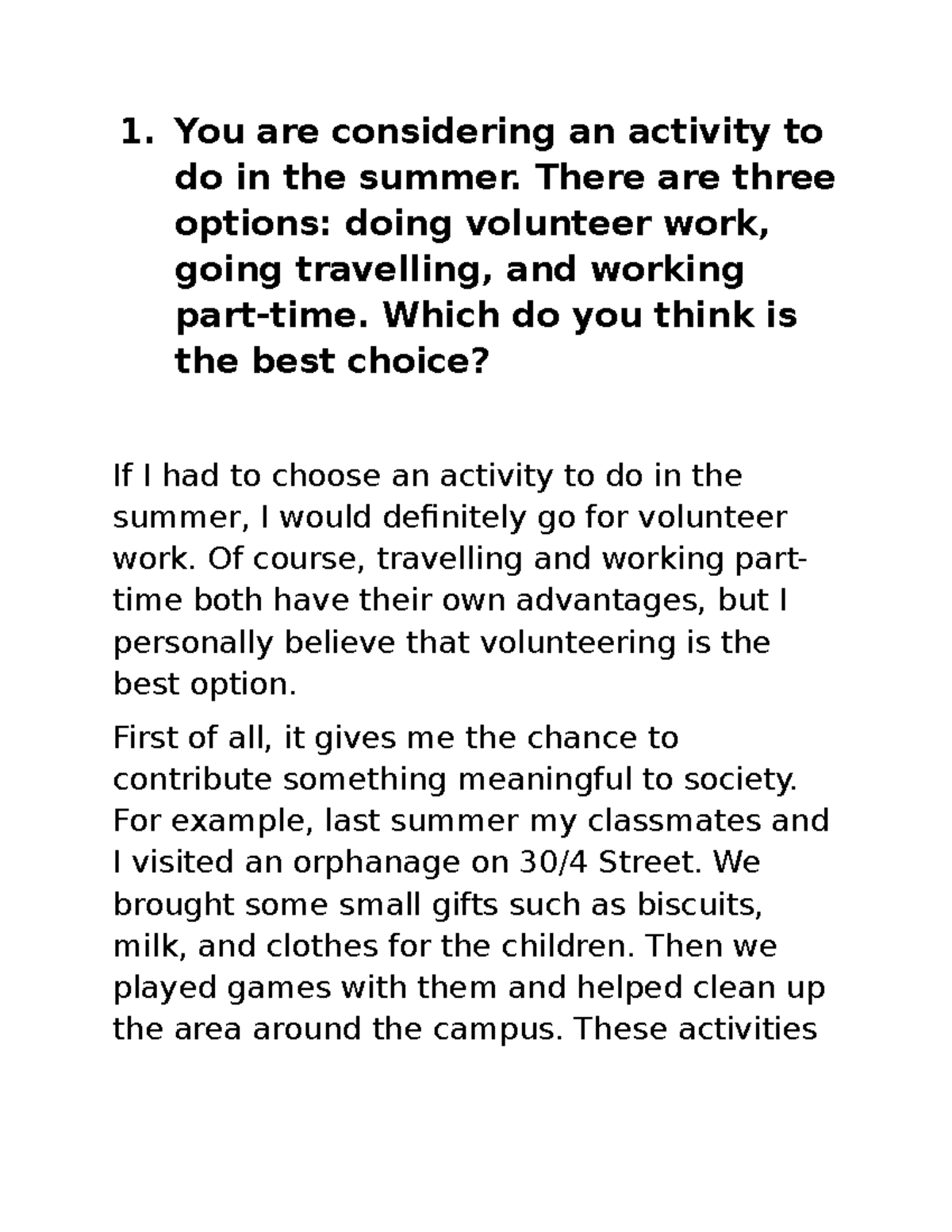 1. You are considering an activity to do in the summer. There are three options: doing volunteer work, going travelling, and working part-time. Which do you think is the best choice?

If I had to choose an activity to do in the summer, I would definitely go for volunteer work. Of course, travelling and working part-time both have their own advantages, but I personally believe that volunteering is the best option.

First of all, it gives me the chance to contribute something meaningful to society. For example, last summer my classmates and I visited an orphanage on 30/4 Street. We brought some small gifts such as biscuits, milk, and clothes for the children. Then we played games with them and helped clean up the area around the campus. These activities